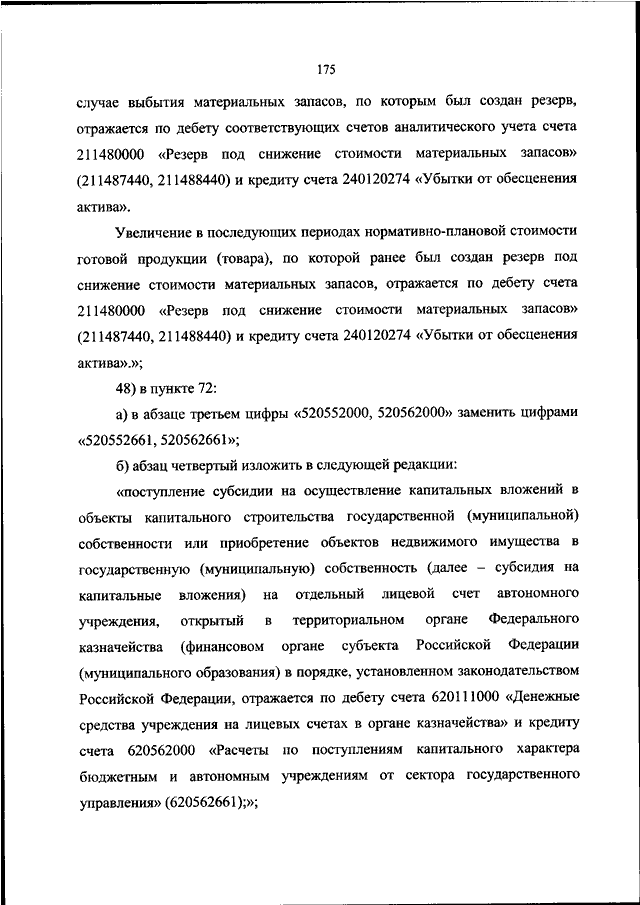 175

случае выбытия материальных запасов, по которым был создан резерв, отражается по дебету соответствующих счетов аналитического учета счета 211480000 «Резерв под снижение стоимости материальных запасов» (211487440, 211488440) и кредиту счета 240120274 «Убытки от обесценения актива».

Увеличение в последующих периодах нормативно-плановой стоимости готовой продукции (товара), по которой ранее был создан резерв под снижение стоимости материальных запасов, отражается по дебету счета 211480000 «Резерв под снижение стоимости материальных запасов» (211487440, 211488440) и кредиту счета 240120274 «Убытки от обесценения актива».»;

48) в пункте 72:

а) в абзаце третьем цифры «520552000, 520562000» заменить цифрами «520552661, 520562661»;

б) абзац четвертый изложить в следующей редакции:

«поступление субсидии на осуществление капитальных вложений в объекты капитального строительства государственной (муниципальной) собственности или приобретение объектов недвижимого имущества в государственную (муниципальную) собственность (далее – субсидия на капитальные вложения) на отдельный лицевой счет автономного учреждения, открытый в территориальном органе Федерального казначейства (финансовом органе субъекта Российской Федерации (муниципального образования) в порядке, установленном законодательством Российской Федерации, отражается по дебету счета 620111000 «Денежные средства учреждения на лицевых счетах в органе казначейства» и кредиту счета 620562000 «Расчеты по поступлениям капитального характера бюджетным и автономным учреждениям от сектора государственного управления» (620562661);»;